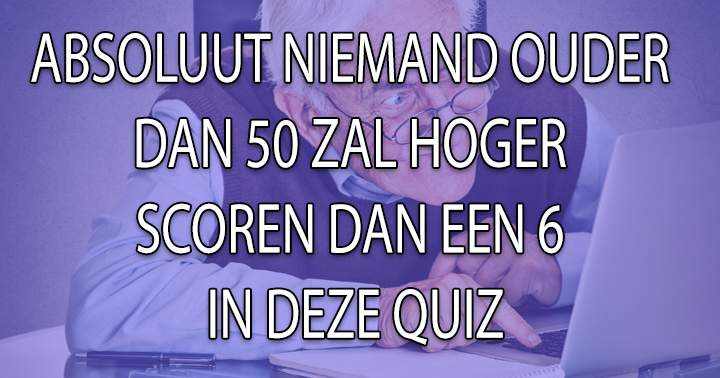 ABSOLUUT NIEMAND OUDER DAN 50 ZAL HOGER SCOREN DAN EEN 6 IN DEZE QUIZ